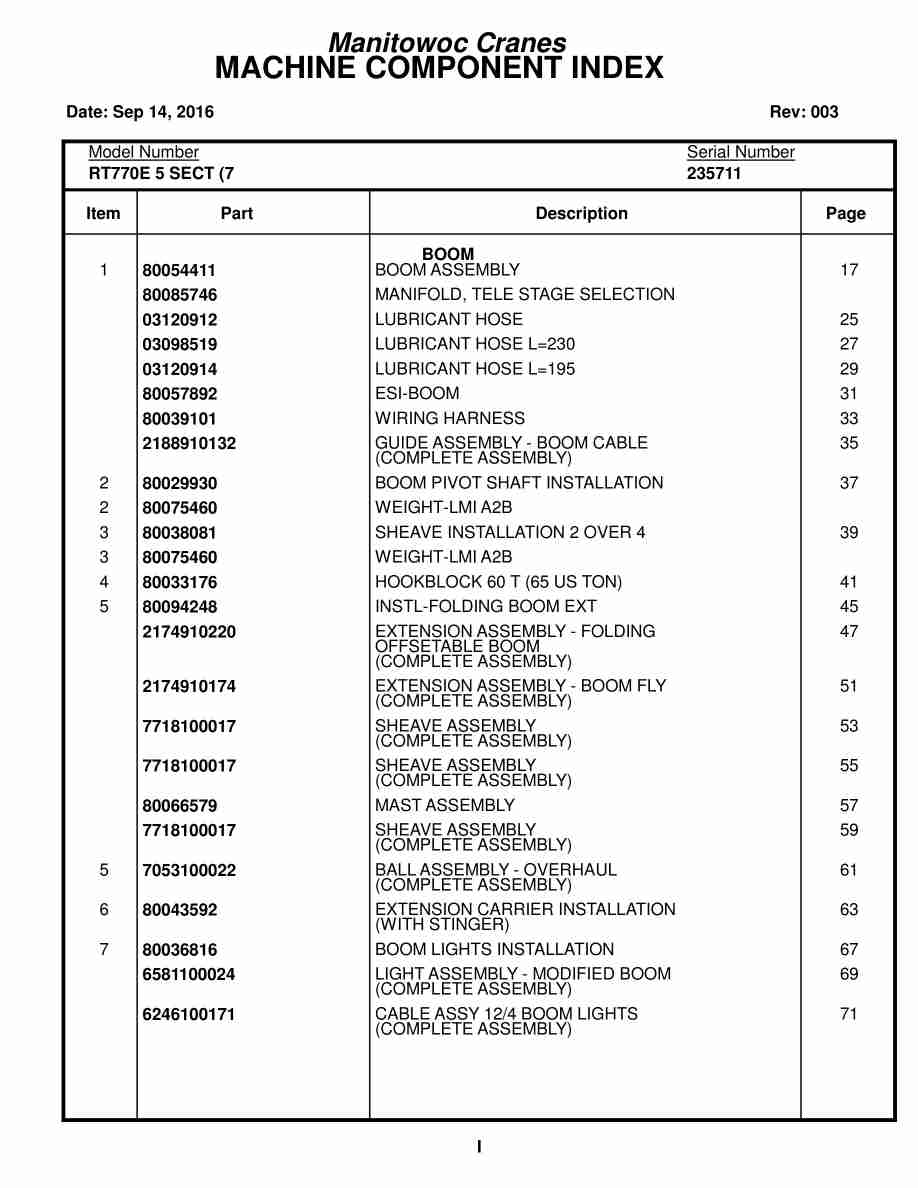 Manitowoc Cranes
MACHINE COMPONENT INDEX

Date: Sep 14, 2016

Rev: 003

Model Number
RT770E 5 SECT (7

Serial Number
235711

| Item | Part | Description | Page |
|---|---|---|---|
| | | BOOM | |
| 1 | 80054411 | BOOM ASSEMBLY | 17 |
| | 80085746 | MANIFOLD, TELE STAGE SELECTION | |
| | 03120912 | LUBRICANT HOSE | 25 |
| | 03098519 | LUBRICANT HOSE L=230 | 27 |
| | 03120914 | LUBRICANT HOSE L=195 | 29 |
| | 80057892 | ESI-BOOM | 31 |
| | 80039101 | WIRING HARNESS | 33 |
| | 2188910132 | GUIDE ASSEMBLY - BOOM CABLE (COMPLETE ASSEMBLY) | 35 |
| 2 | 80029930 | BOOM PIVOT SHAFT INSTALLATION | 37 |
| 2 | 80075460 | WEIGHT-LMI A2B | |
| 3 | 80038081 | SHEAVE INSTALLATION 2 OVER 4 | 39 |
| 3 | 80075460 | WEIGHT-LMI A2B | |
| 4 | 80033176 | HOOKBLOCK 60 T (65 US TON) | 41 |
| 5 | 80094248 | INSTL-FOLDING BOOM EXT | 45 |
| | 2174910220 | EXTENSION ASSEMBLY - FOLDING OFFSETABLE BOOM (COMPLETE ASSEMBLY) | 47 |
| | 2174910174 | EXTENSION ASSEMBLY - BOOM FLY (COMPLETE ASSEMBLY) | 51 |
| | 7718100017 | SHEAVE ASSEMBLY (COMPLETE ASSEMBLY) | 53 |
| | 7718100017 | SHEAVE ASSEMBLY (COMPLETE ASSEMBLY) | 55 |
| | 80066579 | MAST ASSEMBLY | 57 |
| | 7718100017 | SHEAVE ASSEMBLY (COMPLETE ASSEMBLY) | 59 |
| 5 | 7053100022 | BALL ASSEMBLY - OVERHAUL (COMPLETE ASSEMBLY) | 61 |
| 6 | 80043592 | EXTENSION CARRIER INSTALLATION (WITH STINGER) | 63 |
| 7 | 80036816 | BOOM LIGHTS INSTALLATION | 67 |
| | 6581100024 | LIGHT ASSEMBLY - MODIFIED BOOM (COMPLETE ASSEMBLY) | 69 |
| | 6246100171 | CABLE ASSY 12/4 BOOM LIGHTS (COMPLETE ASSEMBLY) | 71 |

I